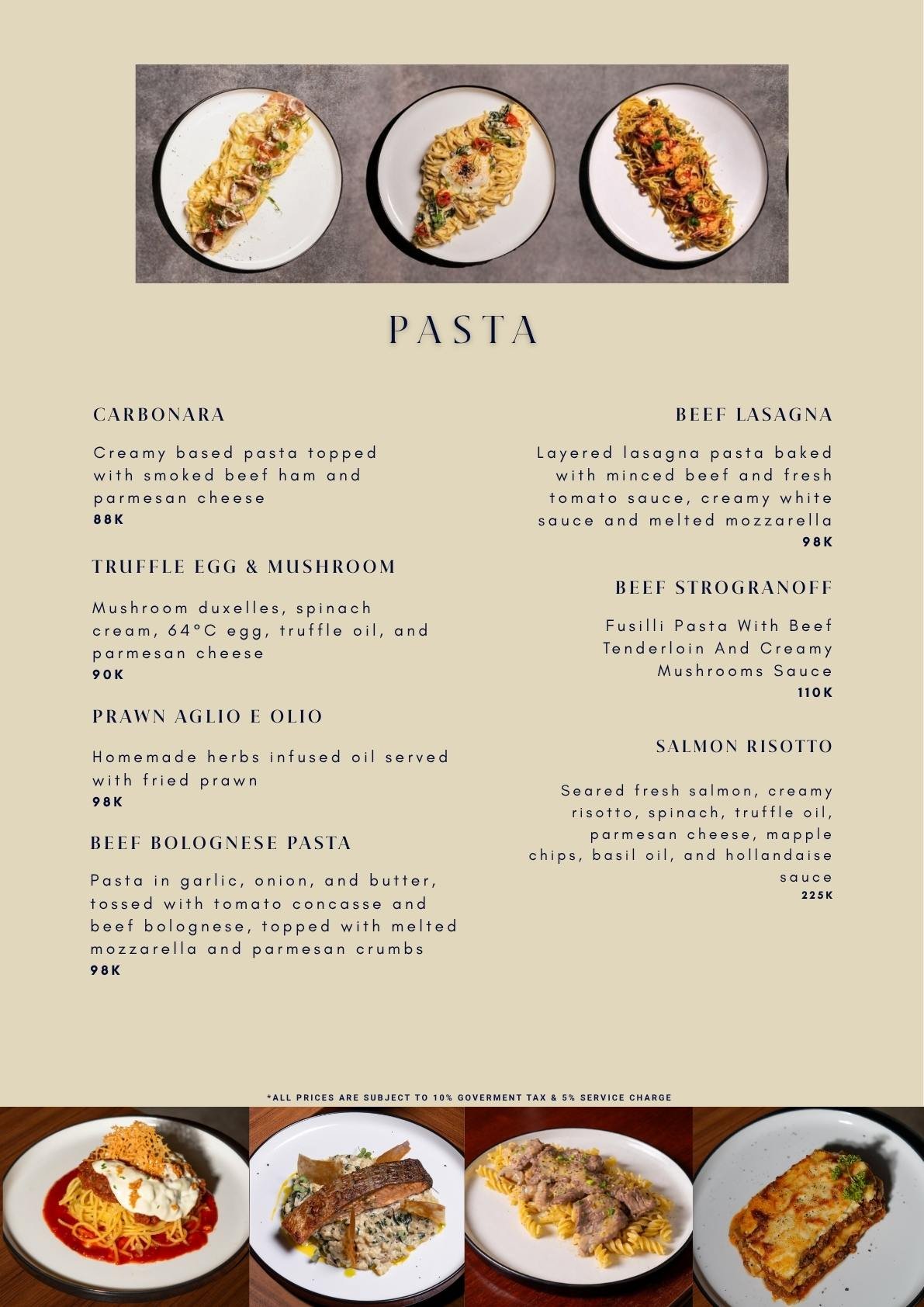 PASTA

CARBONARA

Creamy based pasta topped with smoked beef ham and parmesan cheese
88K

TRUFFLE EGG & MUSHROOM

Mushroom duxelles, spinach cream, 64°C egg, truffle oil, and parmesan cheese
90K

PRAWN AGLIO E OLIO

Homemade herbs infused oil served with fried prawn
98K

BEEF BOLOGNESE PASTA

Pasta in garlic, onion, and butter, tossed with tomato concasse and beef bolognese, topped with melted mozzarella and parmesan crumbs
98K

BEEF LASAGNA

Layered lasagna pasta baked with minced beef and fresh tomato sauce, creamy white sauce and melted mozzarella
98K

BEEF STROGRANOFF

Fusilli Pasta With Beef Tenderloin And Creamy Mushrooms Sauce
110K

SALMON RISOTTO

Seared fresh salmon, creamy risotto, spinach, truffle oil, parmesan cheese, mapple chips, basil oil, and hollandaise sauce
225K

*ALL PRICES ARE SUBJECT TO 10% GOVERMENT TAX & 5% SERVICE CHARGE